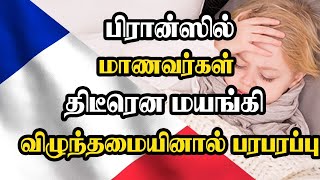 பிரான்ஸில்
மாணவர்கள்
திடீரென மயங்கி
விழுந்தமையினால் பரபரப்பு